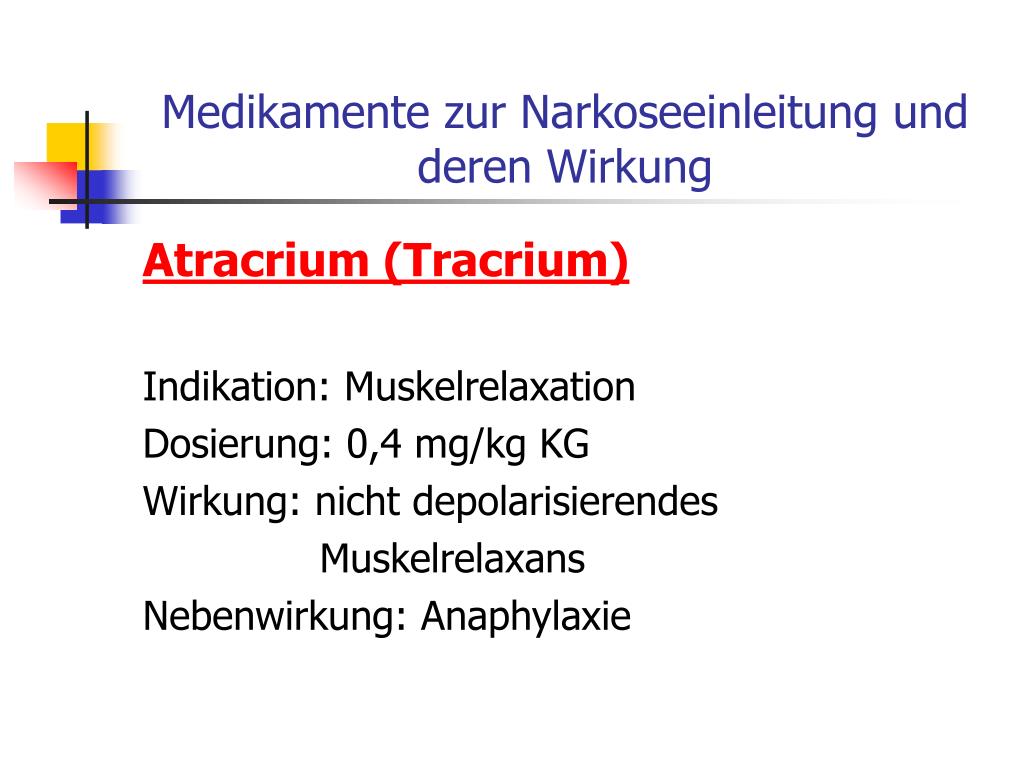 Medikamente zur Narkoseeinleitung und deren Wirkung

Atracrium (Tracrium)

Indikation: Muskelrelaxation
Dosierung: 0,4 mg/kg KG
Wirkung: nicht depolarisierendes Muskelrelaxans
Nebenwirkung: Anaphylaxie